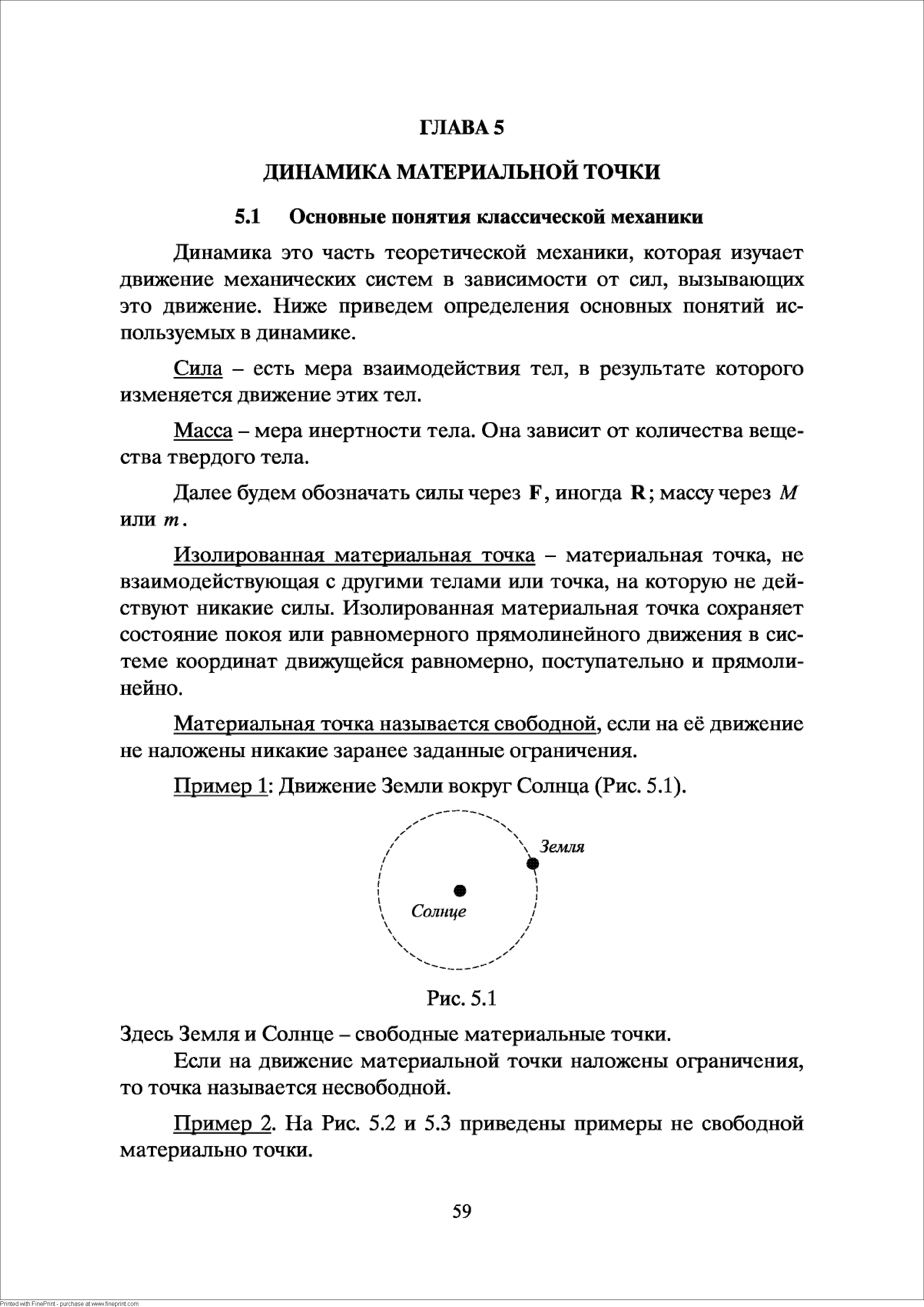 ГЛАВА 5

ДИНАМИКА МАТЕРИАЛЬНОЙ ТОЧКИ

5.1 Основные понятия классической механики

Динамика это часть теоретической механики, которая изучает движение механических систем в зависимости от сил, вызывающих это движение. Ниже приведем определения основных понятий используемых в динамике.

Сила – есть мера взаимодействия тел, в результате которого изменяется движение этих тел.

Масса – мера инертности тела. Она зависит от количества вещества твердого тела.

Далее будем обозначать силы через $\mathbf{F}$, иногда $\mathbf{R}$; массу через $M$ или $m$.

Изолированная материальная точка – материальная точка, не взаимодействующая с другими телами или точка, на которую не действуют никакие силы. Изолированная материальная точка сохраняет состояние покоя или равномерного прямолинейного движения в системе координат движущейся равномерно, поступательно и прямолинейно.

Материальная точка называется свободной, если на её движение не наложены никакие заранее заданные ограничения.

Пример 1: Движение Земли вокруг Солнца (Рис. 5.1).

Земля

Солнце

Рис. 5.1

Здесь Земля и Солнце – свободные материальные точки.

Если на движение материальной точки наложены ограничения, то точка называется несвободной.

Пример 2. На Рис. 5.2 и 5.3 приведены примеры не свободной материально точки.

59

Printed with FinePrint - purchase at www.fineprint.com